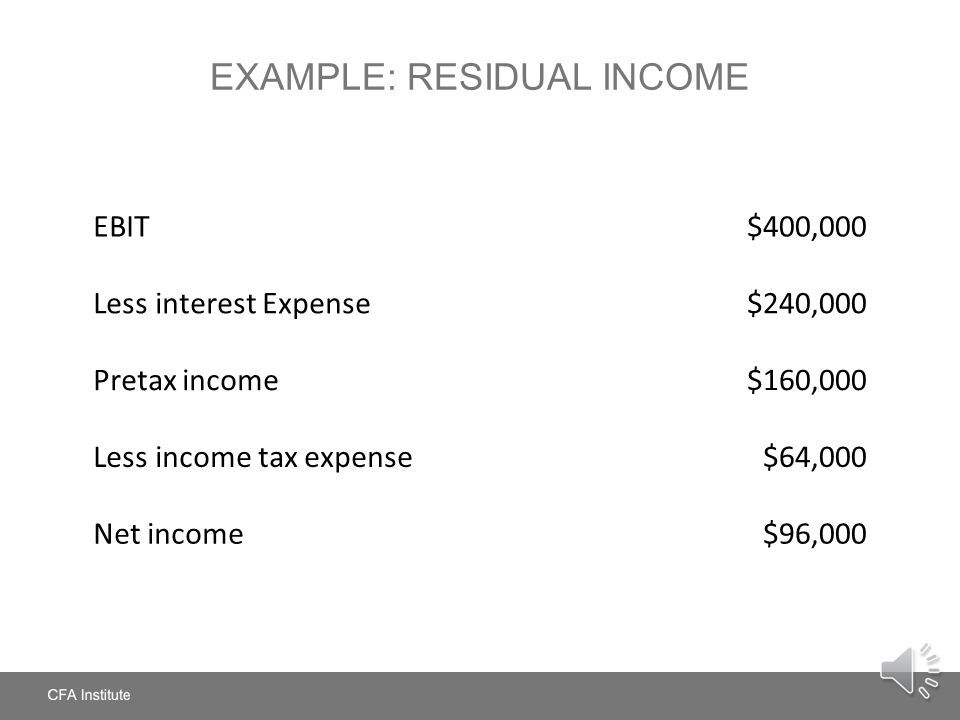 EXAMPLE: RESIDUAL INCOME

| | |
|---|---|
| EBIT | \$400,000 |
| Less interest Expense | \$240,000 |
| Pretax income | \$160,000 |
| Less income tax expense | \$64,000 |
| Net income | \$96,000 |

CFA Institute